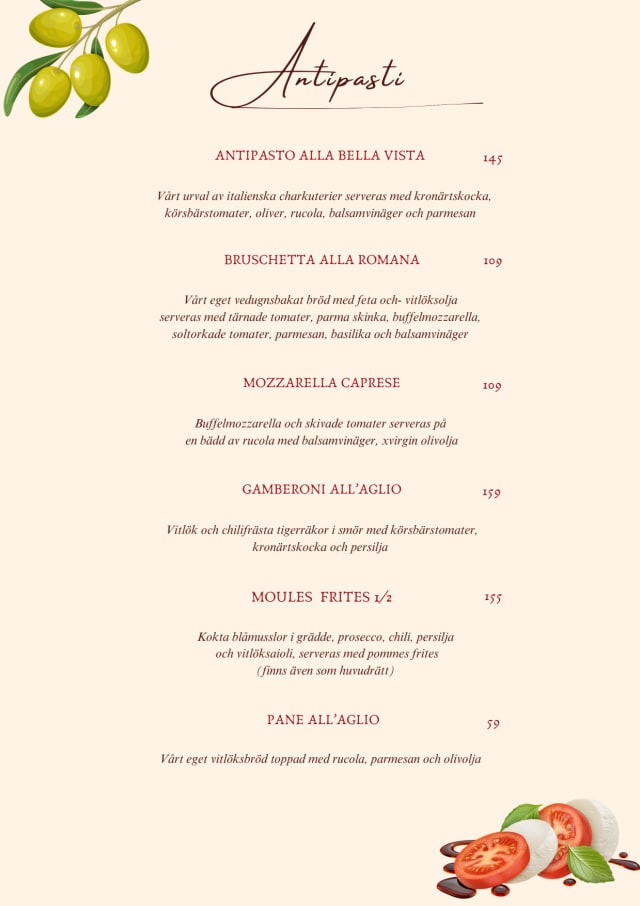 Antipasti

ANTIPASTO ALLA BELLA VISTA 145

Vårt urval av italienska charkuterier serveras med kronärtskocka, körsbärstomater, oliver, rucola, balsamvinäger och parmesan

BRUSCHETTA ALLA ROMANA 109

Vårt eget vedugnsbakat bröd med feta och- vitlöksolja serveras med tärnade tomater, parma skinka, buffelmozzarella, soltorkade tomater, parmesan, basilika och balsamvinäger

MOZZARELLA CAPRESE 109

Buffelmozzarella och skivade tomater serveras på en bädd av rucola med balsamvinäger, xvirgin olivolja

GAMBERONI ALL'AGLIO 159

Vitlök och chilifrästa tigerräkor i smör med körsbärstomater, kronärtskocka och persilja

MOULES FRITES 1/2 155

Kokta blåmusslor i grädde, prosecco, chili, persilja och vitlöksaioli, serveras med pommes frites (finns även som huvudrätt)

PANE ALL'AGLIO 59

Vårt eget vitlöksbröd toppad med rucola, parmesan och olivolja